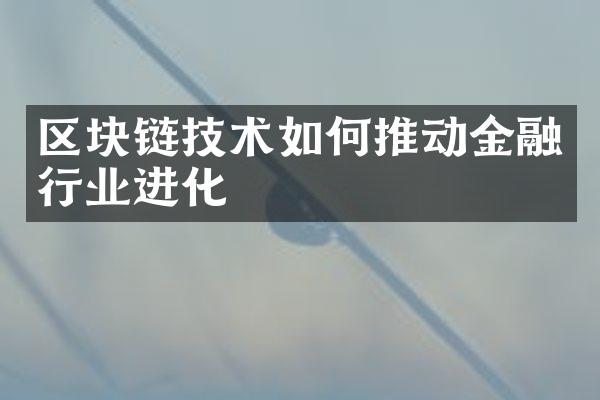 区块链技术如何推动金融行业进化